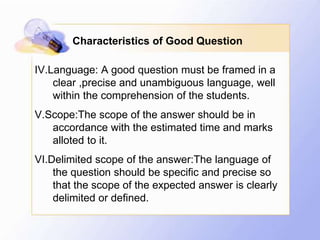 Characteristics of Good Question

IV.Language: A good question must be framed in a clear ,precise and unambiguous language, well within the comprehension of the students.

V.Scope:The scope of the answer should be in accordance with the estimated time and marks alloted to it.

VI.Delimited scope of the answer:The language of the question should be specific and precise so that the scope of the expected answer is clearly delimited or defined.